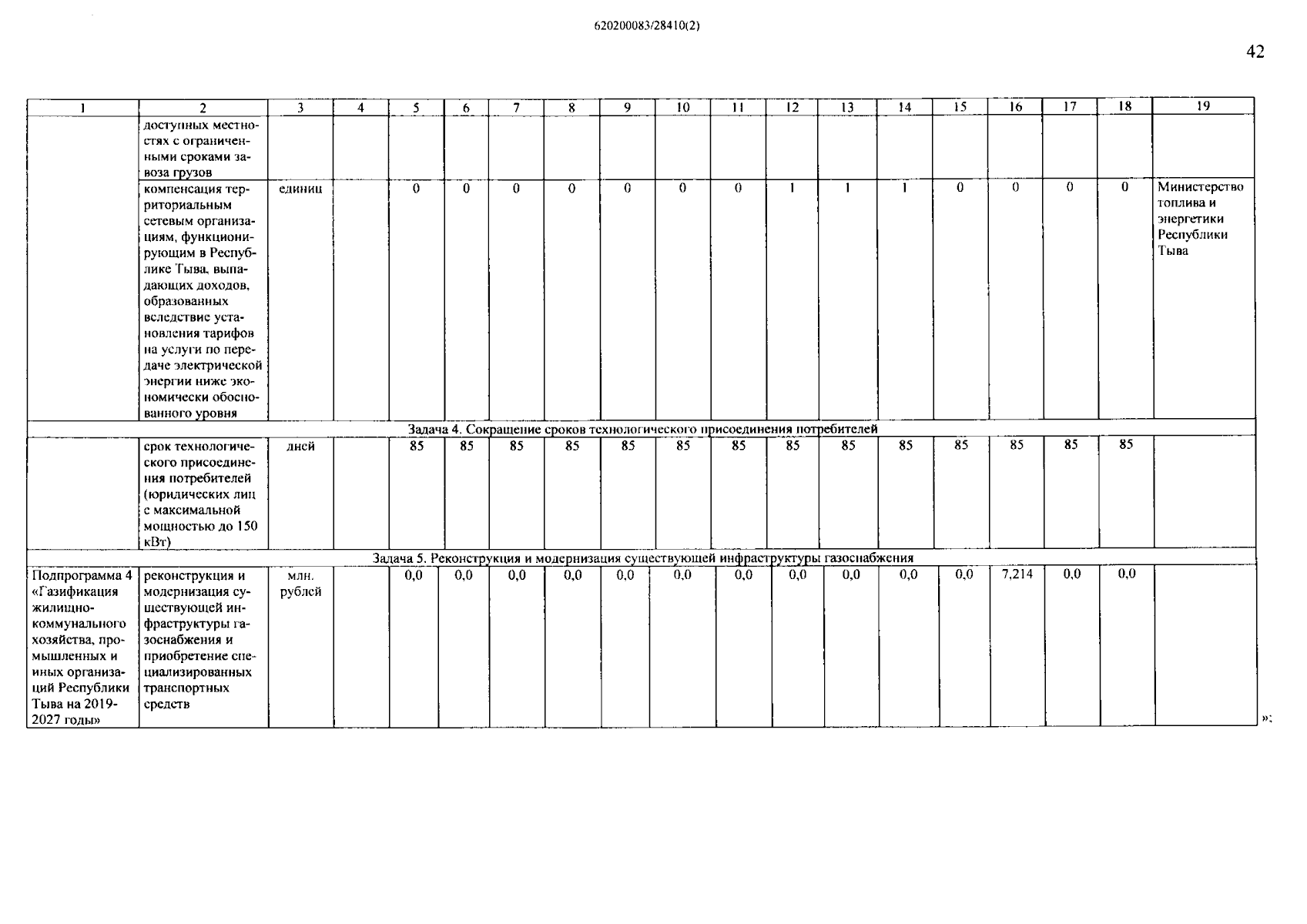 620200083/28410(2)

42

| 1 | 2 | 3 | 4 | 5 | 6 | 7 | 8 | 9 | 10 | 11 | 12 | 13 | 14 | 15 | 16 | 17 | 18 | 19 |
|---|---|---|---|---|---|---|---|---|---|---|---|---|---|---|---|---|---|---|
| | доступных местностях с ограниченными сроками завоза грузов | | | | | | | | | | | | | | | | | |
| | компенсация территориальным сетевым организациям, функционирующим в Республике Тыва, выпадающих доходов, образованных вследствие установления тарифов на услуги по передаче электрической энергии ниже экономически обоснованного уровня | единиц | | 0 | 0 | 0 | 0 | 0 | 0 | 0 | 1 | 1 | 1 | 0 | 0 | 0 | 0 | Министерство топлива и энергетики Республики Тыва |
| Задача 4. Сокращение сроков технологического присоединения потребителей | | | | | | | | | | | | | | | | | | |
| | срок технологического присоединения потребителей (юридических лиц с максимальной мощностью до 150 кВт) | дней | | 85 | 85 | 85 | 85 | 85 | 85 | 85 | 85 | 85 | 85 | 85 | 85 | 85 | 85 | |
| Задача 5. Реконструкция и модернизация существующей инфраструктуры газоснабжения | | | | | | | | | | | | | | | | | | |
| Подпрограмма 4 «Газификация жилищно-коммунального хозяйства, промышленных и иных организаций Республики Тыва на 2019-2027 годы» | реконструкция и модернизация существующей инфраструктуры газоснабжения и приобретение специализированных транспортных средств | млн. рублей | | 0,0 | 0,0 | 0,0 | 0,0 | 0,0 | 0,0 | 0,0 | 0,0 | 0,0 | 0,0 | 0,0 | 7,214 | 0,0 | 0,0 | |

»;